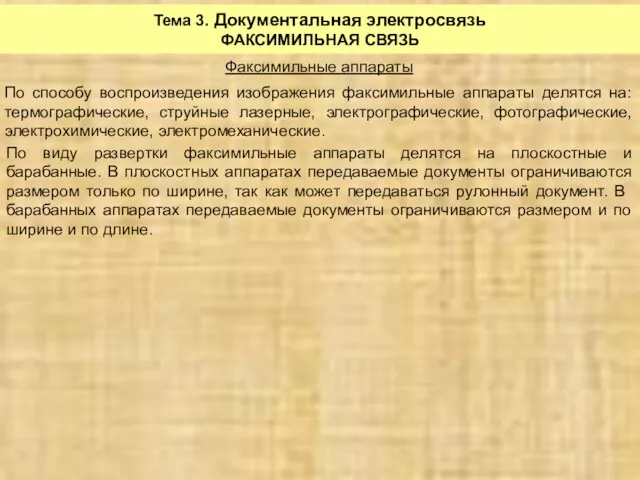 Тема 3. Документальная электросвязь
ФАКСИМИЛЬНАЯ СВЯЗЬ

Факсимильные аппараты

По способу воспроизведения изображения факсимильные аппараты делятся на: термографические, струйные лазерные, электрографические, фотографические, электрохимические, электромеханические.

По виду развертки факсимильные аппараты делятся на плоскостные и барабанные. В плоскостных аппаратах передаваемые документы ограничиваются размером только по ширине, так как может передаваться рулонный документ. В барабанных аппаратах передаваемые документы ограничиваются размером и по ширине и по длине.